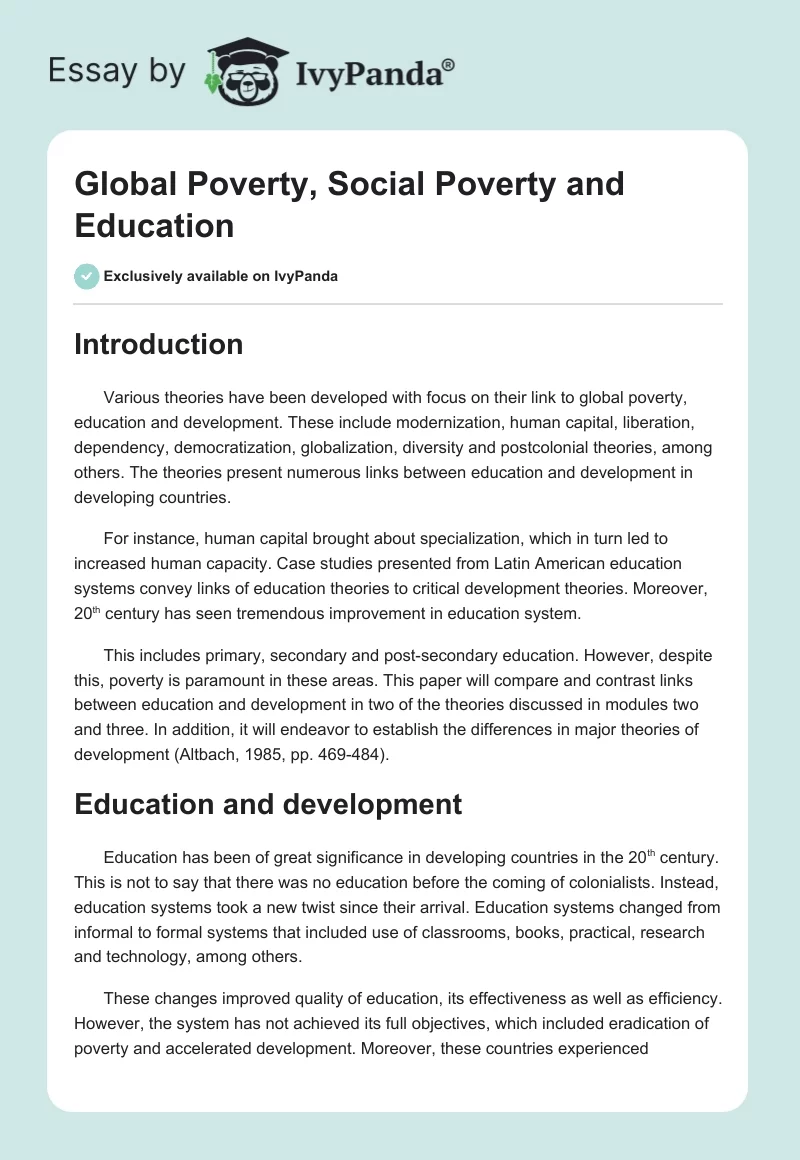 Essay by IvyPanda®

Global Poverty, Social Poverty and Education

Exclusively available on IvyPanda

Introduction

Various theories have been developed with focus on their link to global poverty, education and development. These include modernization, human capital, liberation, dependency, democratization, globalization, diversity and postcolonial theories, among others. The theories present numerous links between education and development in developing countries.

For instance, human capital brought about specialization, which in turn led to increased human capacity. Case studies presented from Latin American education systems convey links of education theories to critical development theories. Moreover, 20$^{th}$ century has seen tremendous improvement in education system.

This includes primary, secondary and post-secondary education. However, despite this, poverty is paramount in these areas. This paper will compare and contrast links between education and development in two of the theories discussed in modules two and three. In addition, it will endeavor to establish the differences in major theories of development (Altbach, 1985, pp. 469-484).

Education and development

Education has been of great significance in developing countries in the 20$^{th}$ century. This is not to say that there was no education before the coming of colonialists. Instead, education systems took a new twist since their arrival. Education systems changed from informal to formal systems that included use of classrooms, books, practical, research and technology, among others.

These changes improved quality of education, its effectiveness as well as efficiency. However, the system has not achieved its full objectives, which included eradication of poverty and accelerated development. Moreover, these countries experienced